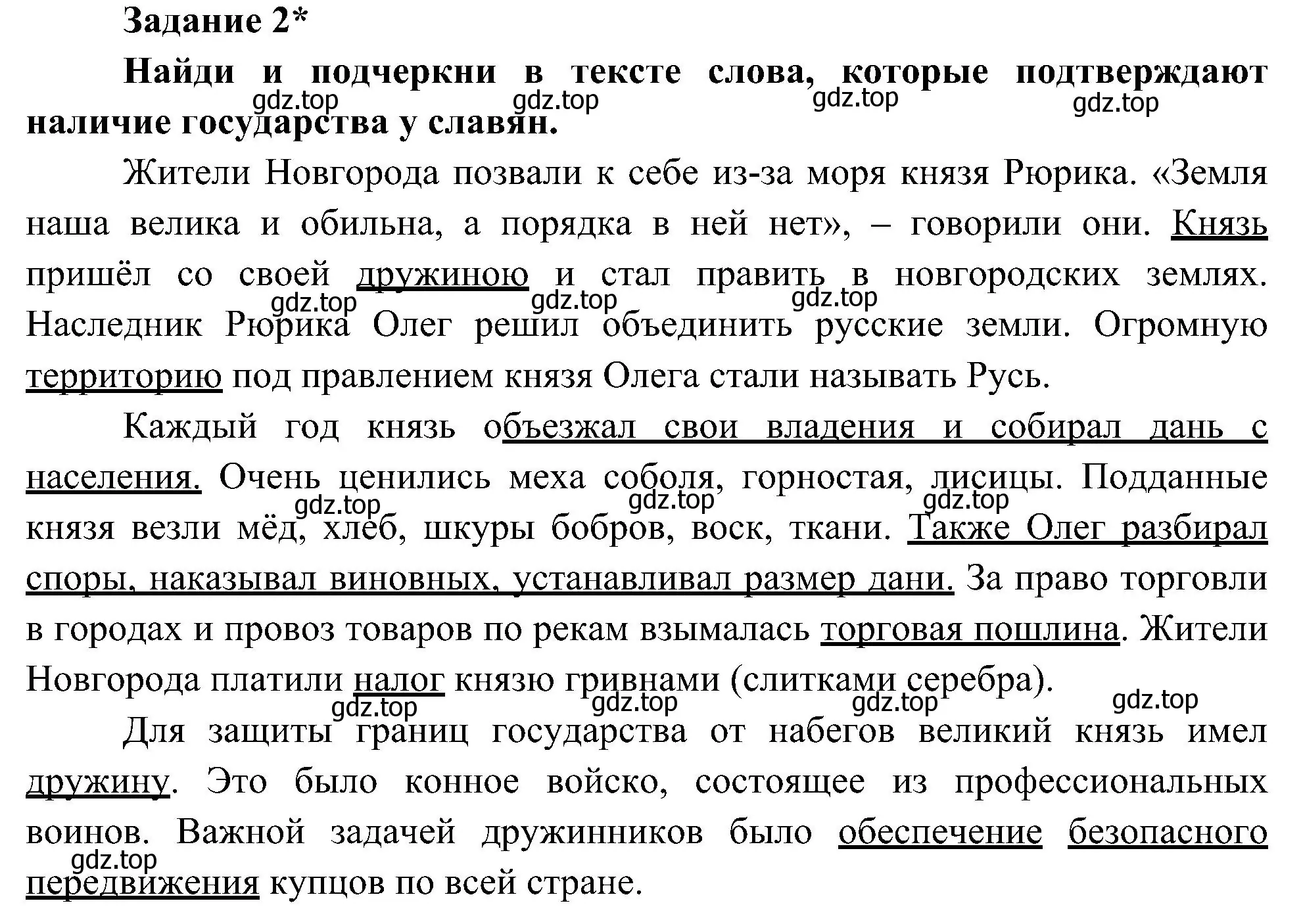 Задание 2*

Найди и подчеркни в тексте слова, которые подтверждают наличие государства у славян.

gdz.top gdz.top gdz.top gdz.top

Жители Новгорода позвали к себе из-за моря князя Рюрика. «Земля наша велика и обильна, а порядка в ней нет», – говорили они. Князь пришёл со своей дружиною и стал править в новгородских землях. Наследник Рюрика Олег решил объединить русские земли. Огромную территорию под правлением князя Олега стали называть Русь.

gdz.top gdz.top gdz.top

Каждый год князь объезжал свои владения и собирал дань с населения. Очень ценились меха соболя, горностая, лисицы. Подданные князя везли мёд, хлеб, шкуры бобров, воск, ткани. Также Олег разбирал споры, наказывал виновных, устанавливал размер дани. За право торговли в городах и провоз товаров по рекам взымалась торговая пошлина. Жители Новгорода платили налог князю гривнами (слитками серебра).

gdz.top gdz.top gdz.top

gdz.top gdz.top gdz.top gdz.top

Для защиты границ государства от набегов великий князь имел дружину. Это было конное войско, состоящее из профессиональных воинов. Важной задачей дружинников было обеспечение безопасного передвижения купцов по всей стране.

gdz.top